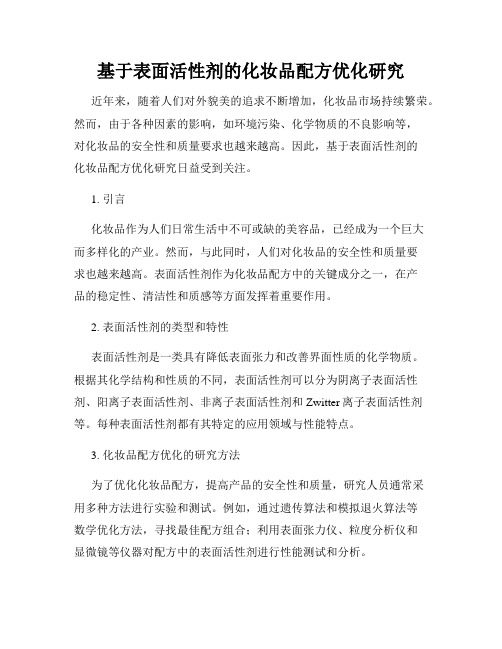 基于表面活性剂的化妆品配方优化研究

近年来，随着人们对外貌美的追求不断增加，化妆品市场持续繁荣。然而，由于各种因素的影响，如环境污染、化学物质的不良影响等，对化妆品的安全性和质量要求也越来越高。因此，基于表面活性剂的化妆品配方优化研究日益受到关注。

1. 引言

化妆品作为人们日常生活中不可或缺的美容品，已经成为一个巨大而多样化的产业。然而，与此同时，人们对化妆品的安全性和质量要求也越来越高。表面活性剂作为化妆品配方中的关键成分之一，在产品的稳定性、清洁性和质感等方面发挥着重要作用。

2. 表面活性剂的类型和特性

表面活性剂是一类具有降低表面张力和改善界面性质的化学物质。根据其化学结构和性质的不同，表面活性剂可以分为阴离子表面活性剂、阳离子表面活性剂、非离子表面活性剂和 Zwitter 离子表面活性剂等。每种表面活性剂都有其特定的应用领域与性能特点。

3. 化妆品配方优化的研究方法

为了优化化妆品配方，提高产品的安全性和质量，研究人员通常采用多种方法进行实验和测试。例如，通过遗传算法和模拟退火算法等数学优化方法，寻找最佳配方组合；利用表面张力仪、粒度分析仪和显微镜等仪器对配方中的表面活性剂进行性能测试和分析。